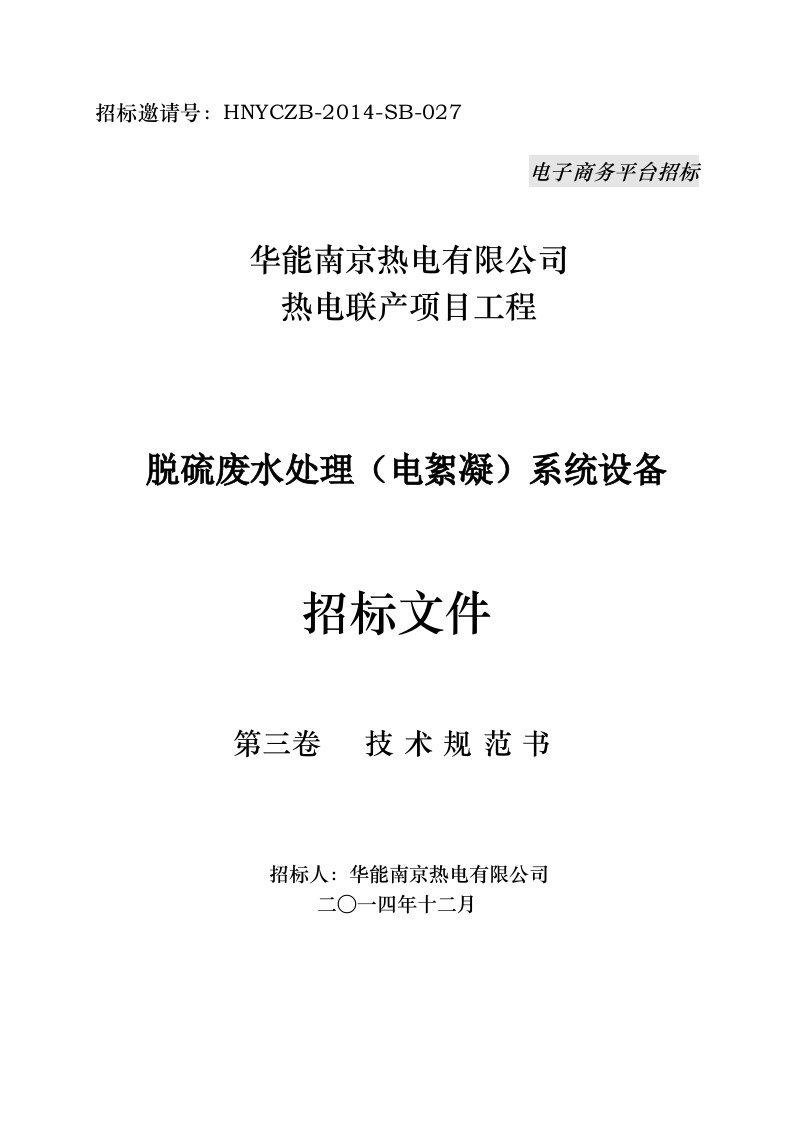 招标邀请号：HNYCZB-2014-SB-027

电子商务平台招标

华能南京热电有限公司
热电联产项目工程

脱硫废水处理（电絮凝）系统设备

招标文件

第三卷　技 术 规 范 书

招标人：华能南京热电有限公司
二〇一四年十二月